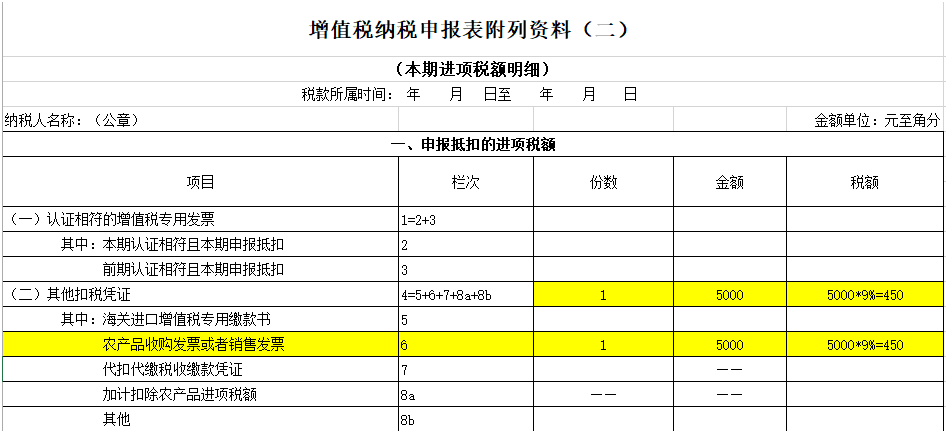 增值税纳税申报表附列资料（二）

（本期进项税额明细）

税款所属时间： 年 月 日至 年 月 日

纳税人名称：（公章）

金额单位：元至角分

一、申报抵扣的进项税额

| 项目 | 栏次 | 份数 | 金额 | 税额 |
|---|---|---|---|---|
| （一）认证相符的增值税专用发票 | 1=2+3 | | | |
| 其中：本期认证相符且本期申报抵扣 | 2 | | | |
| 前期认证相符且本期申报抵扣 | 3 | | | |
| （二）其他扣税凭证 | 4=5+6+7+8a+8b | 1 | 5000 | 5000*9%=450 |
| 其中：海关进口增值税专用缴款书 | 5 | | | |
| 农产品收购发票或者销售发票 | 6 | 1 | 5000 | 5000*9%=450 |
| 代扣代缴税收缴款凭证 | 7 | | —— | |
| 加计扣除农产品进项税额 | 8a | —— | —— | |
| 其他 | 8b | | | |